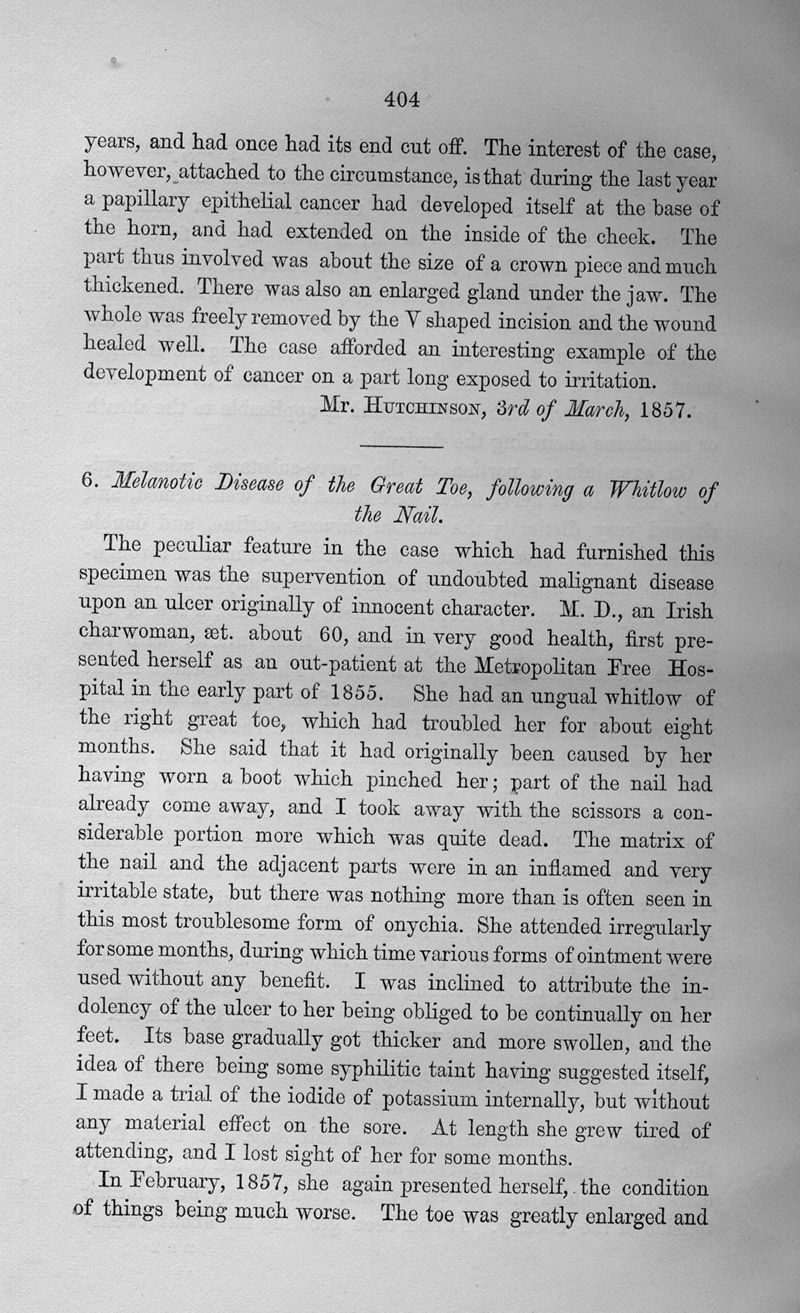 404

years, and had once had its end cut off. The interest of the case, however, attached to the circumstance, is that during the last year a papillary epithelial cancer had developed itself at the base of the horn, and had extended on the inside of the cheek. The part thus involved was about the size of a crown piece and much thickened. There was also an enlarged gland under the jaw. The whole was freely removed by the V shaped incision and the wound healed well. The case afforded an interesting example of the development of cancer on a part long exposed to irritation.

Mr. Hutchinson, 3rd of March, 1857.

6. Melanotic Disease of the Great Toe, following a Whitlow of the Nail.

The peculiar feature in the case which had furnished this specimen was the supervention of undoubted malignant disease upon an ulcer originally of innocent character. M. D., an Irish charwoman, æt. about 60, and in very good health, first presented herself as an out-patient at the Metropolitan Free Hospital in the early part of 1855. She had an ungual whitlow of the right great toe, which had troubled her for about eight months. She said that it had originally been caused by her having worn a boot which pinched her; part of the nail had already come away, and I took away with the scissors a considerable portion more which was quite dead. The matrix of the nail and the adjacent parts were in an inflamed and very irritable state, but there was nothing more than is often seen in this most troublesome form of onychia. She attended irregularly for some months, during which time various forms of ointment were used without any benefit. I was inclined to attribute the indolency of the ulcer to her being obliged to be continually on her feet. Its base gradually got thicker and more swollen, and the idea of there being some syphilitic taint having suggested itself, I made a trial of the iodide of potassium internally, but without any material effect on the sore. At length she grew tired of attending, and I lost sight of her for some months.

In February, 1857, she again presented herself, the condition of things being much worse. The toe was greatly enlarged and